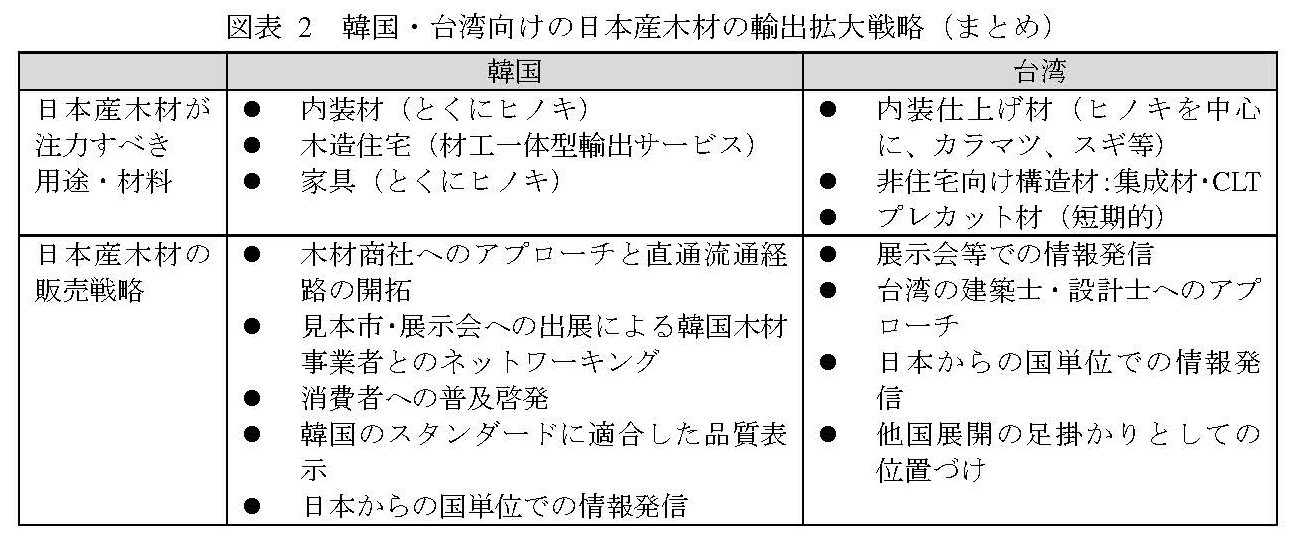 図表 2　韓国・台湾向けの日本産木材の輸出拡大戦略（まとめ）

| | 韓国 | 台湾 |
|---|---|---|
| 日本産木材が注力すべき用途・材料 | ● 内装材（とくにヒノキ）<br>● 木造住宅（材工一体型輸出サービス）<br>● 家具（とくにヒノキ） | ● 内装仕上げ材（ヒノキを中心に、カラマツ、スギ等）<br>● 非住宅向け構造材:集成材･CLT<br>● プレカット材（短期的） |
| 日本産木材の販売戦略 | ● 木材商社へのアプローチと直通流通経路の開拓<br>● 見本市･展示会への出展による韓国木材事業者とのネットワーキング<br>● 消費者への普及啓発<br>● 韓国のスタンダードに適合した品質表示<br>● 日本からの国単位での情報発信 | ● 展示会等での情報発信<br>● 台湾の建築士・設計士へのアプローチ<br>● 日本からの国単位での情報発信<br>● 他国展開の足掛かりとしての位置づけ |